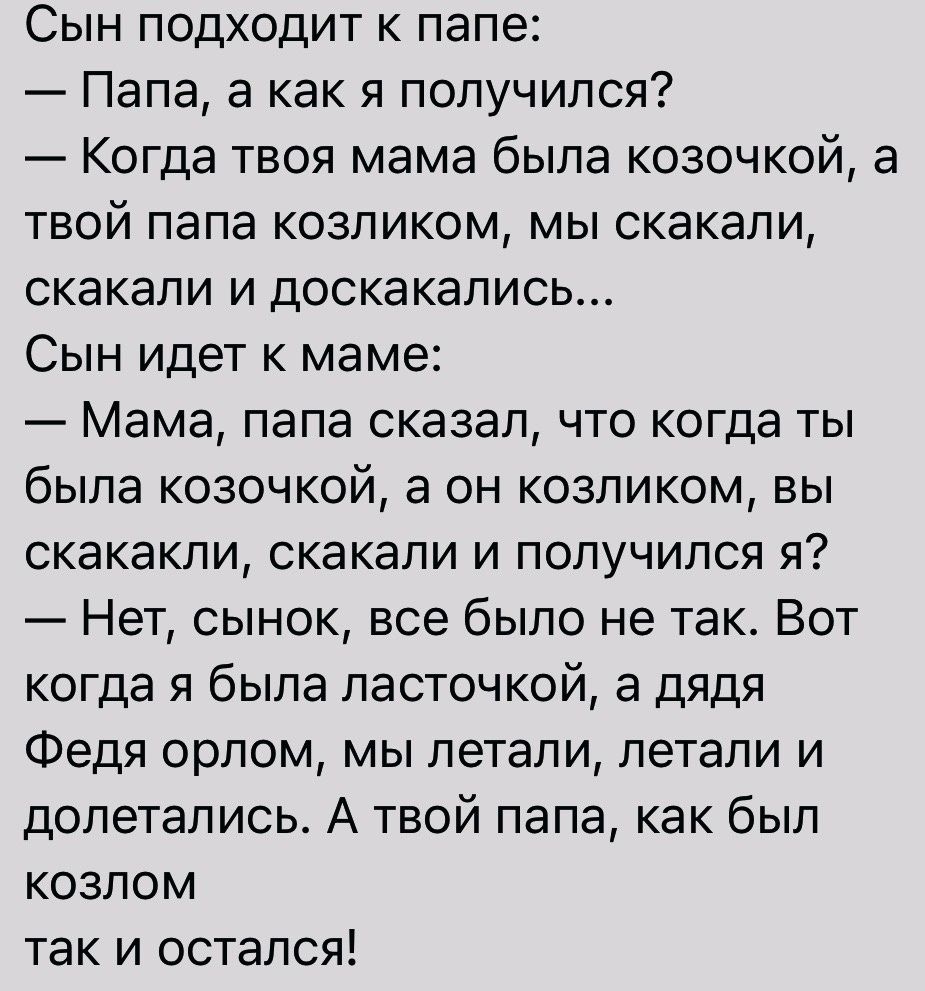 Сын подходит к папе:
— Папа, а как я получился?
— Когда твоя мама была козочкой, а твой папа козликом, мы скакали, скакали и доскакались...
Сын идет к маме:
— Мама, папа сказал, что когда ты была козочкой, а он козликом, вы скакакли, скакали и получился я?
— Нет, сынок, все было не так. Вот когда я была ласточкой, а дядя Федя орлом, мы летали, летали и долетались. А твой папа, как был козлом
так и остался!